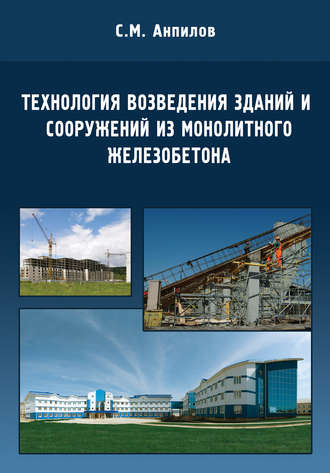 С.М. Анпилов

ТЕХНОЛОГИЯ ВОЗВЕДЕНИЯ ЗДАНИЙ И СООРУЖЕНИЙ ИЗ МОНОЛИТНОГО ЖЕЛЕЗОБЕТОНА